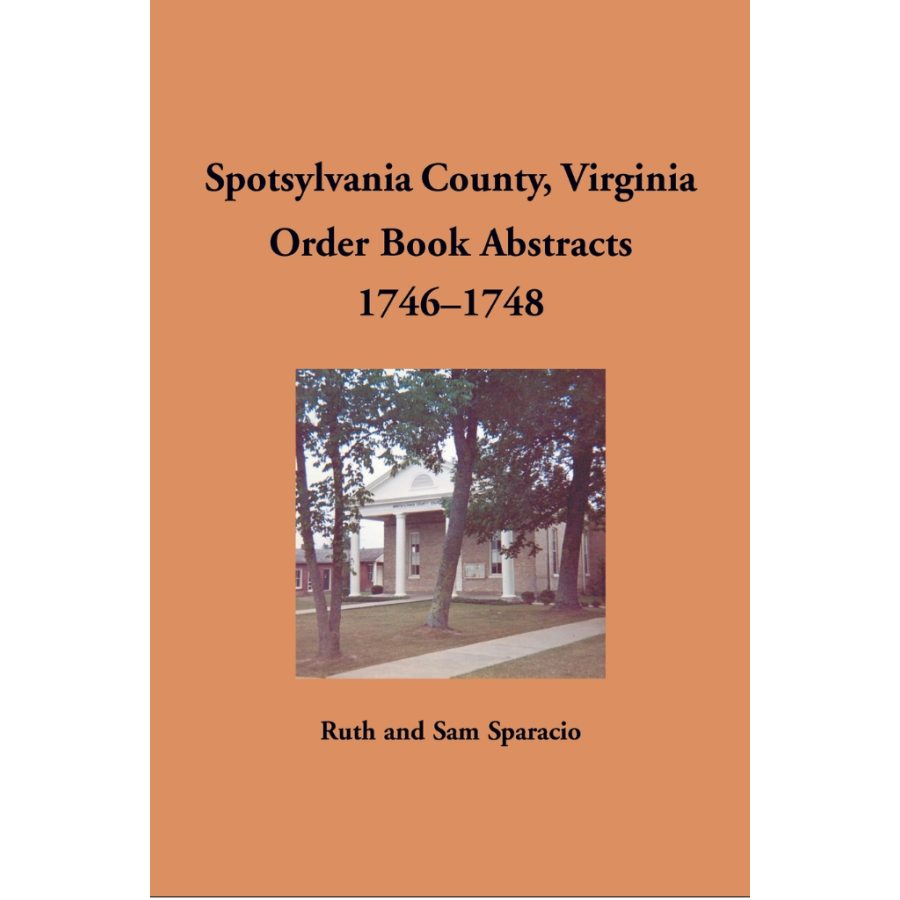 Spotsylvania County, Virginia
Order Book Abstracts
1746–1748

Ruth and Sam Sparacio